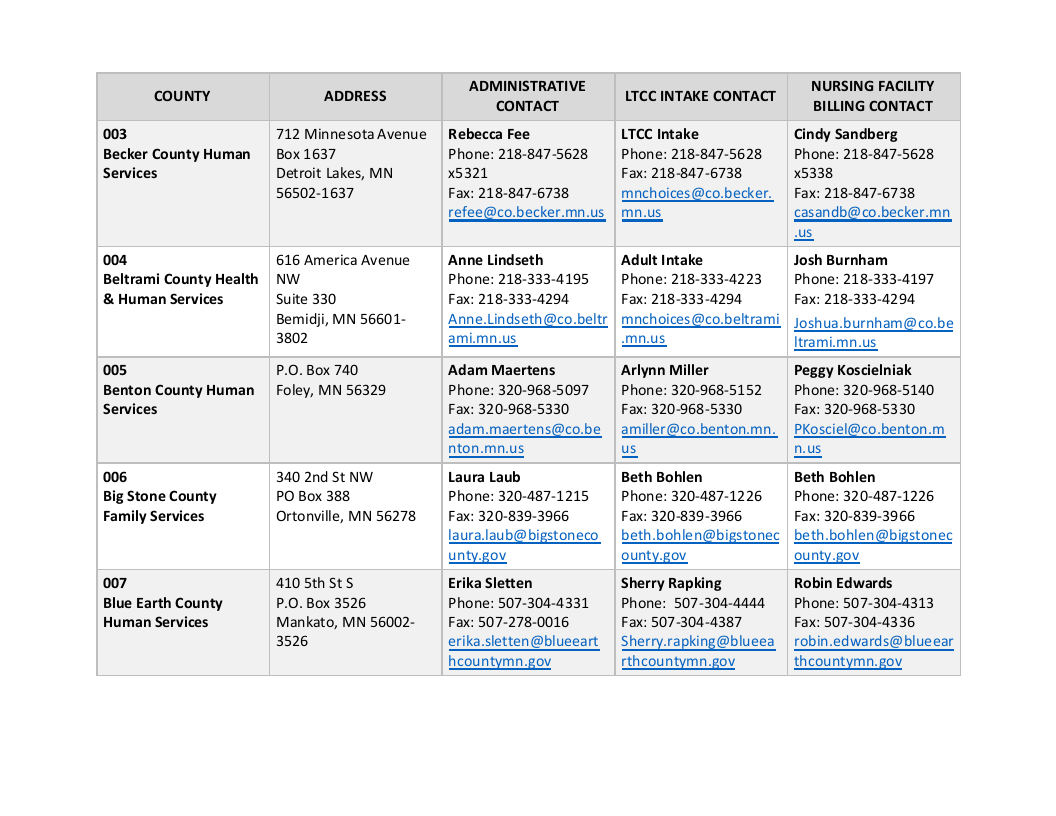 | COUNTY | ADDRESS | ADMINISTRATIVE CONTACT | LTCC INTAKE CONTACT | NURSING FACILITY BILLING CONTACT |
|---|---|---|---|---|
| 003 Becker County Human Services | 712 Minnesota Avenue Box 1637 Detroit Lakes, MN 56502-1637 | Rebecca Fee Phone: 218-847-5628 x5321 Fax: 218-847-6738 refee@co.becker.mn.us | LTCC Intake Phone: 218-847-5628 Fax: 218-847-6738 mnchoices@co.becker.mn.us | Cindy Sandberg Phone: 218-847-5628 x5338 Fax: 218-847-6738 casandb@co.becker.mn.us |
| 004 Beltrami County Health & Human Services | 616 America Avenue NW Suite 330 Bemidji, MN 56601-3802 | Anne Lindseth Phone: 218-333-4195 Fax: 218-333-4294 Anne.Lindseth@co.beltrami.mn.us | Adult Intake Phone: 218-333-4223 Fax: 218-333-4294 mnchoices@co.beltrami.mn.us | Josh Burnham Phone: 218-333-4197 Fax: 218-333-4294 Joshua.burnham@co.beltrami.mn.us |
| 005 Benton County Human Services | P.O. Box 740 Foley, MN 56329 | Adam Maertens Phone: 320-968-5097 Fax: 320-968-5330 adam.maertens@co.benton.mn.us | Arlynn Miller Phone: 320-968-5152 Fax: 320-968-5330 amiller@co.benton.mn.us | Peggy Koscielniak Phone: 320-968-5140 Fax: 320-968-5330 PKosciel@co.benton.mn.us |
| 006 Big Stone County Family Services | 340 2nd St NW PO Box 388 Ortonville, MN 56278 | Laura Laub Phone: 320-487-1215 Fax: 320-839-3966 laura.laub@bigstonecounty.gov | Beth Bohlen Phone: 320-487-1226 Fax: 320-839-3966 beth.bohlen@bigstonecounty.gov | Beth Bohlen Phone: 320-487-1226 Fax: 320-839-3966 beth.bohlen@bigstonecounty.gov |
| 007 Blue Earth County Human Services | 410 5th St S P.O. Box 3526 Mankato, MN 56002-3526 | Erika Sletten Phone: 507-304-4331 Fax: 507-278-0016 erika.sletten@blueearthcountymn.gov | Sherry Rapking Phone: 507-304-4444 Fax: 507-304-4387 Sherry.rapking@blueearthcountymn.gov | Robin Edwards Phone: 507-304-4313 Fax: 507-304-4336 robin.edwards@blueearthcountymn.gov |